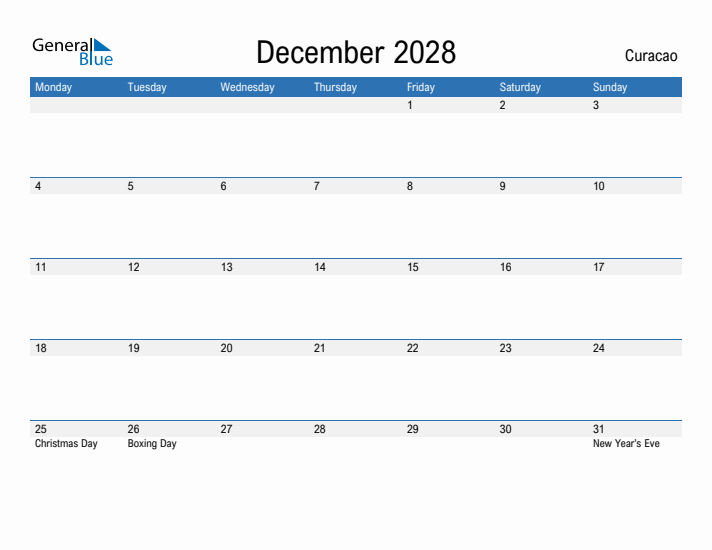 General Blue

December 2028

Curacao

| Monday | Tuesday | Wednesday | Thursday | Friday | Saturday | Sunday |
|---|---|---|---|---|---|---|
| | | | | 1 | 2 | 3 |
| 4 | 5 | 6 | 7 | 8 | 9 | 10 |
| 11 | 12 | 13 | 14 | 15 | 16 | 17 |
| 18 | 19 | 20 | 21 | 22 | 23 | 24 |
| 25 Christmas Day | 26 Boxing Day | 27 | 28 | 29 | 30 | 31 New Year's Eve |